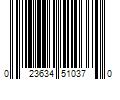 0 23634 51037 0